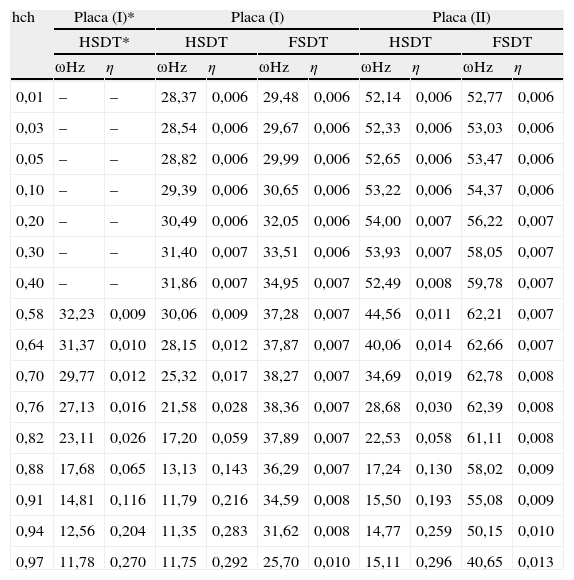 | hch | Placa (I)* | | Placa (I) | | | | Placa (II) | | | |
|---|---|---|---|---|---|---|---|---|---|---|
| | HSDT* | | HSDT | | FSDT | | HSDT | | FSDT | |
| | ωHz | $\eta$ | ωHz | $\eta$ | ωHz | $\eta$ | ωHz | $\eta$ | ωHz | $\eta$ |
| 0,01 | – | – | 28,37 | 0,006 | 29,48 | 0,006 | 52,14 | 0,006 | 52,77 | 0,006 |
| 0,03 | – | – | 28,54 | 0,006 | 29,67 | 0,006 | 52,33 | 0,006 | 53,03 | 0,006 |
| 0,05 | – | – | 28,82 | 0,006 | 29,99 | 0,006 | 52,65 | 0,006 | 53,47 | 0,006 |
| 0,10 | – | – | 29,39 | 0,006 | 30,65 | 0,006 | 53,22 | 0,006 | 54,37 | 0,006 |
| 0,20 | – | – | 30,49 | 0,006 | 32,05 | 0,006 | 54,00 | 0,007 | 56,22 | 0,007 |
| 0,30 | – | – | 31,40 | 0,007 | 33,51 | 0,006 | 53,93 | 0,007 | 58,05 | 0,007 |
| 0,40 | – | – | 31,86 | 0,007 | 34,95 | 0,007 | 52,49 | 0,008 | 59,78 | 0,007 |
| 0,58 | 32,23 | 0,009 | 30,06 | 0,009 | 37,28 | 0,007 | 44,56 | 0,011 | 62,21 | 0,007 |
| 0,64 | 31,37 | 0,010 | 28,15 | 0,012 | 37,87 | 0,007 | 40,06 | 0,014 | 62,66 | 0,007 |
| 0,70 | 29,77 | 0,012 | 25,32 | 0,017 | 38,27 | 0,007 | 34,69 | 0,019 | 62,78 | 0,008 |
| 0,76 | 27,13 | 0,016 | 21,58 | 0,028 | 38,36 | 0,007 | 28,68 | 0,030 | 62,39 | 0,008 |
| 0,82 | 23,11 | 0,026 | 17,20 | 0,059 | 37,89 | 0,007 | 22,53 | 0,058 | 61,11 | 0,008 |
| 0,88 | 17,68 | 0,065 | 13,13 | 0,143 | 36,29 | 0,007 | 17,24 | 0,130 | 58,02 | 0,009 |
| 0,91 | 14,81 | 0,116 | 11,79 | 0,216 | 34,59 | 0,008 | 15,50 | 0,193 | 55,08 | 0,009 |
| 0,94 | 12,56 | 0,204 | 11,35 | 0,283 | 31,62 | 0,008 | 14,77 | 0,259 | 50,15 | 0,010 |
| 0,97 | 11,78 | 0,270 | 11,75 | 0,292 | 25,70 | 0,010 | 15,11 | 0,296 | 40,65 | 0,013 |